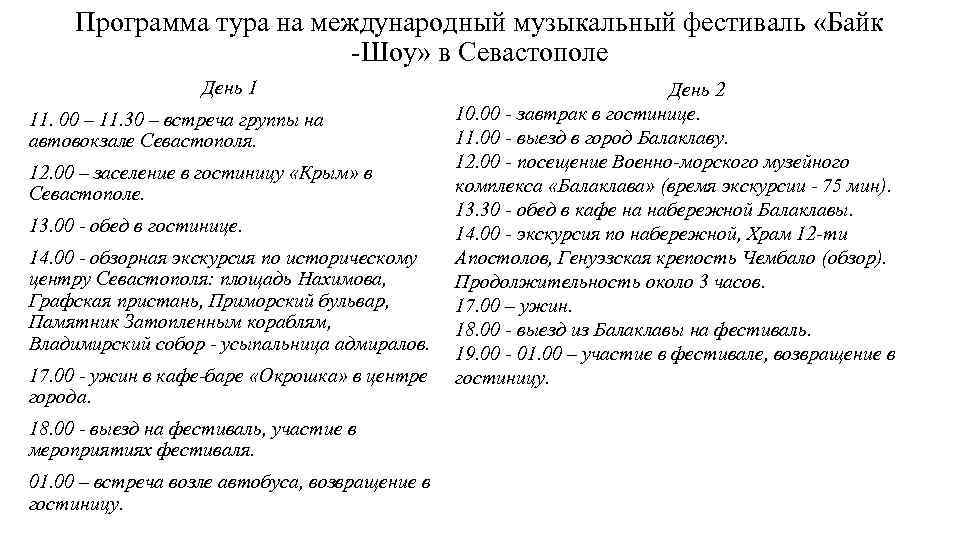 Программа тура на международный музыкальный фестиваль «Байк -Шоу» в Севастополе

День 1

11. 00 – 11.30 – встреча группы на автовокзале Севастополя.

12.00 – заселение в гостиницу «Крым» в Севастополе.

13.00 - обед в гостинице.

14.00 - обзорная экскурсия по историческому центру Севастополя: площадь Нахимова, Графская пристань, Приморский бульвар, Памятник Затопленным кораблям, Владимирский собор - усыпальница адмиралов.

17.00 - ужин в кафе-баре «Окрошка» в центре города.

18.00 - выезд на фестиваль, участие в мероприятиях фестиваля.

01.00 – встреча возле автобуса, возвращение в гостиницу.

День 2

10.00 - завтрак в гостинице.
11.00 - выезд в город Балаклаву.
12.00 - посещение Военно-морского музейного комплекса «Балаклава» (время экскурсии - 75 мин).
13.30 - обед в кафе на набережной Балаклавы.
14.00 - экскурсия по набережной, Храм 12-ти Апостолов, Генуэзская крепость Чембало (обзор). Продолжительность около 3 часов.
17.00 – ужин.
18.00 - выезд из Балаклавы на фестиваль.
19.00 - 01.00 – участие в фестивале, возвращение в гостиницу.